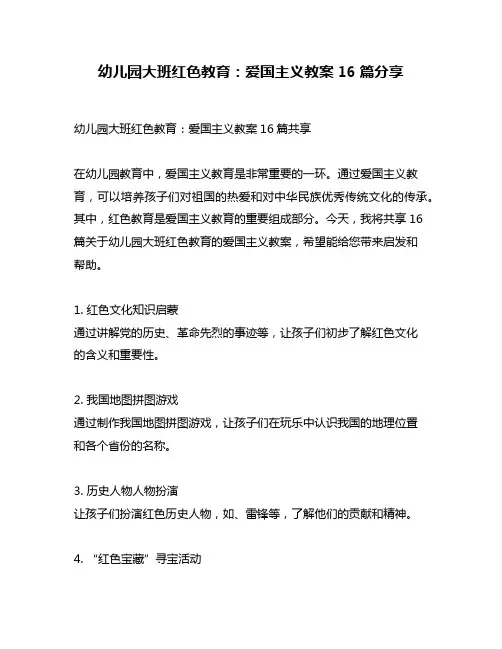 幼儿园大班红色教育：爱国主义教案 16 篇分享

幼儿园大班红色教育：爱国主义教案 16 篇共享

在幼儿园教育中，爱国主义教育是非常重要的一环。通过爱国主义教育，可以培养孩子们对祖国的热爱和对中华民族优秀传统文化的传承。其中，红色教育是爱国主义教育的重要组成部分。今天，我将共享 16 篇关于幼儿园大班红色教育的爱国主义教案，希望能给您带来启发和帮助。

1. 红色文化知识启蒙
通过讲解党的历史、革命先烈的事迹等，让孩子们初步了解红色文化的含义和重要性。

2. 我国地图拼图游戏
通过制作我国地图拼图游戏，让孩子们在玩乐中认识我国的地理位置和各个省份的名称。

3. 历史人物人物扮演
让孩子们扮演红色历史人物，如、雷锋等，了解他们的贡献和精神。

4. “红色宝藏”寻宝活动